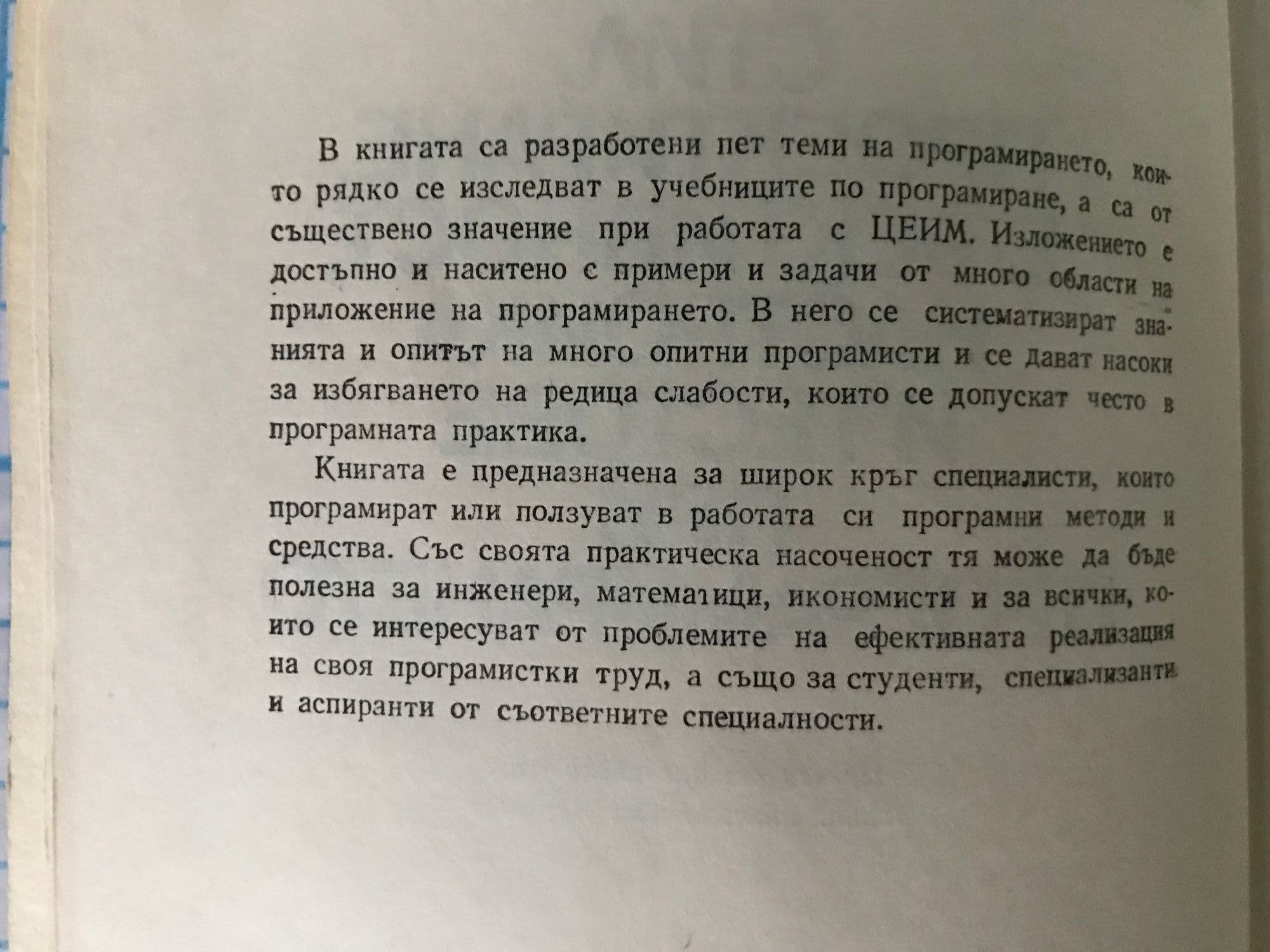 В книгата са разработени пет теми на програмирането, които рядко се изследват в учебниците по програмиране, а са от съществено значение при работата с ЦЕИМ. Изложението е достъпно и наситено с примери и задачи от много области на приложение на програмирането. В него се систематизират знанията и опитът на много опитни програмисти и се дават насоки за избягването на редица слабости, които се допускат често в програмната практика.

Книгата е предназначена за широк кръг специалисти, които програмират или ползуват в работата си програмни методи и средства. Със своята практическа насоченост тя може да бъде полезна за инженери, математици, икономисти и за всички, които се интересуват от проблемите на ефективната реализация на своя програмистки труд, а също за студенти, специализанти и аспиранти от съответните специалности.